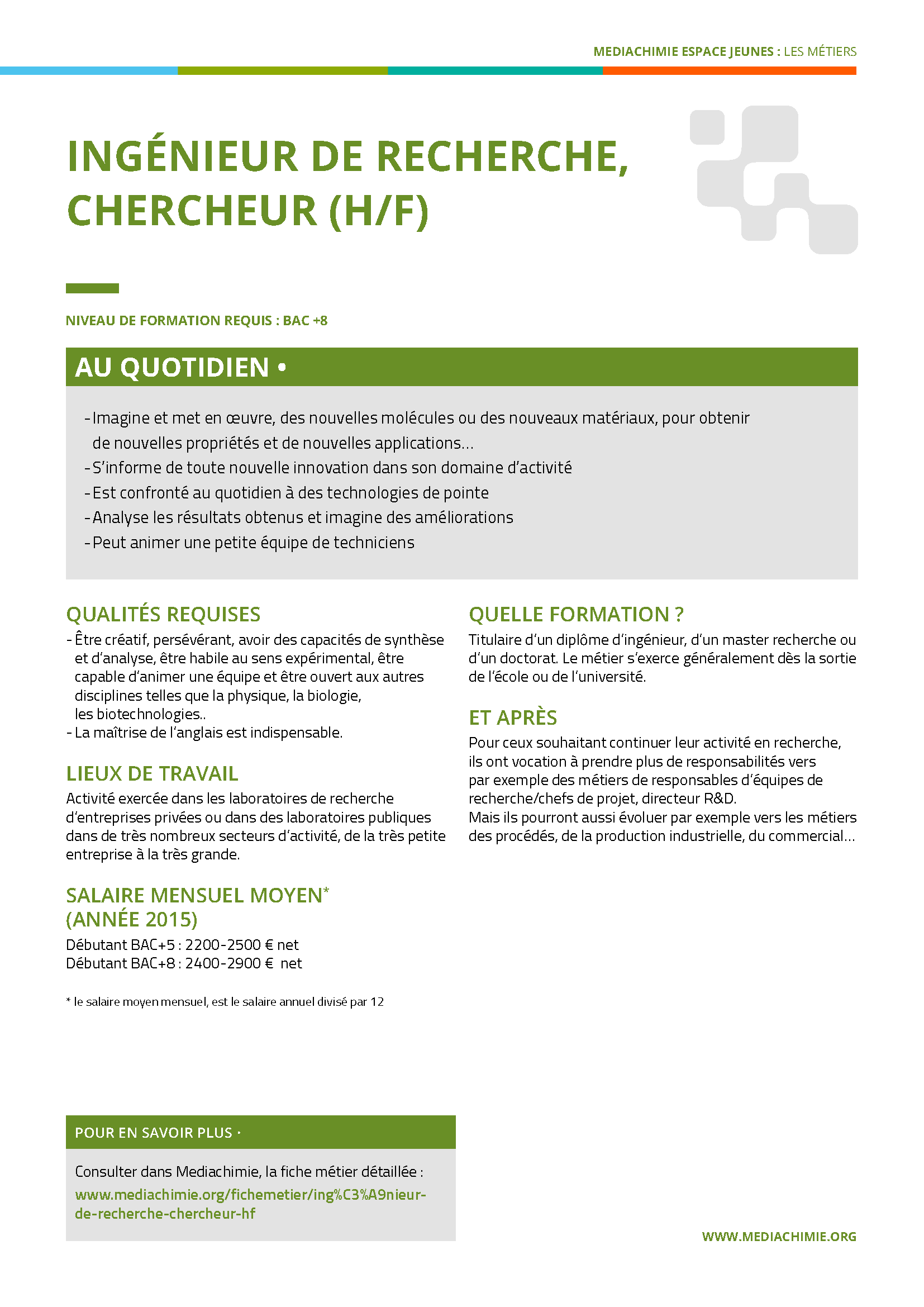 MEDIACHIMIE ESPACE JEUNES : LES MÉTIERS

INGÉNIEUR DE RECHERCHE, CHERCHEUR (H/F)

NIVEAU DE FORMATION REQUIS : BAC +8

AU QUOTIDIEN •

- Imagine et met en œuvre, des nouvelles molécules ou des nouveaux matériaux, pour obtenir de nouvelles propriétés et de nouvelles applications…
- S'informe de toute nouvelle innovation dans son domaine d'activité
- Est confronté au quotidien à des technologies de pointe
- Analyse les résultats obtenus et imagine des améliorations
- Peut animer une petite équipe de techniciens

QUALITÉS REQUISES

- Être créatif, persévérant, avoir des capacités de synthèse et d'analyse, être habile au sens expérimental, être capable d'animer une équipe et être ouvert aux autres disciplines telles que la physique, la biologie, les biotechnologies..
- La maîtrise de l'anglais est indispensable.

LIEUX DE TRAVAIL

Activité exercée dans les laboratoires de recherche d'entreprises privées ou dans des laboratoires publiques dans de très nombreux secteurs d'activité, de la très petite entreprise à la très grande.

SALAIRE MENSUEL MOYEN* (ANNÉE 2015)

Débutant BAC+5 : 2200-2500 € net
Débutant BAC+8 : 2400-2900 € net

* le salaire moyen mensuel, est le salaire annuel divisé par 12

QUELLE FORMATION ?

Titulaire d'un diplôme d'ingénieur, d'un master recherche ou d'un doctorat. Le métier s'exerce généralement dès la sortie de l'école ou de l'université.

ET APRÈS

Pour ceux souhaitant continuer leur activité en recherche, ils ont vocation à prendre plus de responsabilités vers par exemple des métiers de responsables d'équipes de recherche/chefs de projet, directeur R&D.
Mais ils pourront aussi évoluer par exemple vers les métiers des procédés, de la production industrielle, du commercial…

POUR EN SAVOIR PLUS •

Consulter dans Mediachimie, la fiche métier détaillée :
www.mediachimie.org/fichemetier/ing%C3%A9nieur-de-recherche-chercheur-hf

WWW.MEDIACHIMIE.ORG